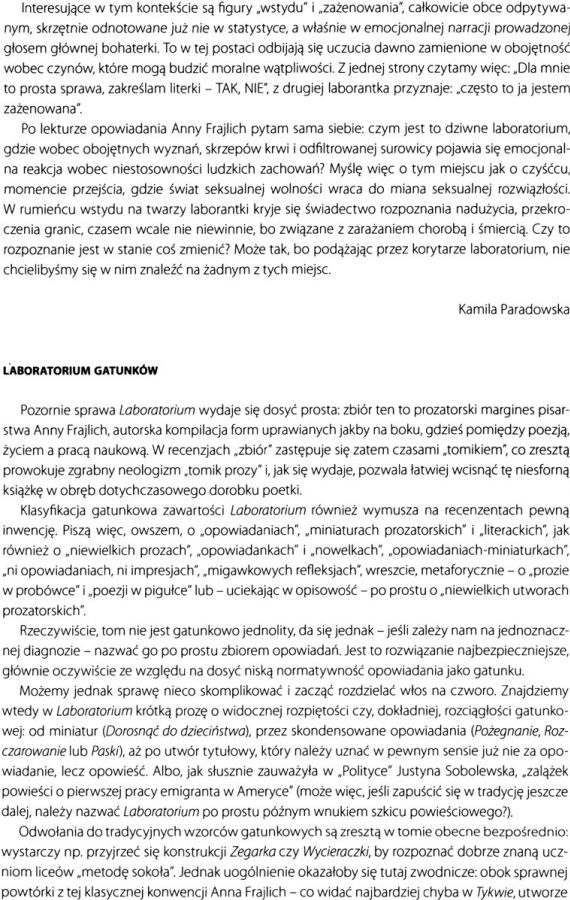 Interesujące w tym kontekście są figury „wstydu" i „zażenowania", całkowicie obce odpytywanym, skrzętnie odnotowane już nie w statystyce, a właśnie w emocjonalnej narracji prowadzonej głosem głównej bohaterki. To w tej postaci odbijają się uczucia dawno zamienione w obojętność wobec czynów, które mogą budzić moralne wątpliwości. Z jednej strony czytamy więc: „Dla mnie to prosta sprawa, zakreślam literki – TAK, NIE", z drugiej laborantka przyznaje: „często to ja jestem zażenowana".

Po lekturze opowiadania Anny Frajlich pytam sama siebie: czym jest to dziwne laboratorium, gdzie wobec obojętnych wyznań, skrzepów krwi i odfiltrowanej surowicy pojawia się emocjonalna reakcja wobec niestosowności ludzkich zachowań? Myślę więc o tym miejscu jak o czyśćcu, momencie przejścia, gdzie świat seksualnej wolności wraca do miana seksualnej rozwiązłości. W rumieńcu wstydu na twarzy laborantki kryje się świadectwo rozpoznania nadużycia, przekroczenia granic, czasem wcale nie niewinnie, bo związane z zarażaniem chorobą i śmiercią. Czy to rozpoznanie jest w stanie coś zmienić? Może tak, bo podążając przez korytarze laboratorium, nie chcielibyśmy się w nim znaleźć na żadnym z tych miejsc.

Kamila Paradowska

LABORATORIUM GATUNKÓW

Pozornie sprawa Laboratorium wydaje się dosyć prosta: zbiór ten to prozatorski margines pisarstwa Anny Frajlich, autorska kompilacja form uprawianych jakby na boku, gdzieś pomiędzy poezją, życiem a pracą naukową. W recenzjach „zbiór" zastępuje się zatem czasami „tomikiem", co zresztą prowokuje zgrabny neologizm „tomik prozy" i, jak się wydaje, pozwala łatwiej wcisnąć tę niesforną książkę w obręb dotychczasowego dorobku poetki.

Klasyfikacja gatunkowa zawartości Laboratorium również wymusza na recenzentach pewną inwencję. Piszą więc, owszem, o „opowiadaniach", „miniaturach prozatorskich" i „literackich", jak również o „niewielkich prozach", „opowiadankach" i „nowelkach", „opowiadaniach-miniaturkach", „ni opowiadaniach, ni impresjach", „migawkowych refleksjach", wreszcie, metaforycznie – o „prozie w probówce" i „poezji w pigułce" lub – uciekając w opisowość – po prostu o „niewielkich utworach prozatorskich".

Rzeczywiście, tom nie jest gatunkowo jednolity, da się jednak – jeśli zależy nam na jednoznacznej diagnozie – nazwać go po prostu zbiorem opowiadań. Jest to rozwiązanie najbezpieczniejsze, głównie oczywiście ze względu na dosyć niską normatywność opowiadania jako gatunku.

Możemy jednak sprawę nieco skomplikować i zacząć rozdzielać włos na czworo. Znajdziemy wtedy w Laboratorium krótką prozę o widocznej rozpiętości czy, dokładniej, rozciągłości gatunkowej: od miniatur (Dorosnąć do dzieciństwa), przez skondensowane opowiadania (Pożegnanie, Rozczarowanie lub Paski), aż po utwór tytułowy, który należy uznać w pewnym sensie już nie za opowiadanie, lecz opowieść. Albo, jak słusznie zauważyła w „Polityce" Justyna Sobolewska, „zalążek powieści o pierwszej pracy emigranta w Ameryce" (może więc, jeśli zapuścić się w tradycję jeszcze dalej, należy nazwać Laboratorium po prostu późnym wnukiem szkicu powieściowego?).

Odwołania do tradycyjnych wzorców gatunkowych są zresztą w tomie obecne bezpośrednio: wystarczy np. przyjrzeć się konstrukcji Zegarka czy Wycieraczki, by rozpoznać dobrze znaną uczniom liceów „metodę sokoła". Jednak uogólnienie okazałoby się tutaj zwodnicze: obok sprawnej powtórki z tej klasycznej konwencji Anna Frajlich – co widać najbardziej chyba w Tykwie, utworze